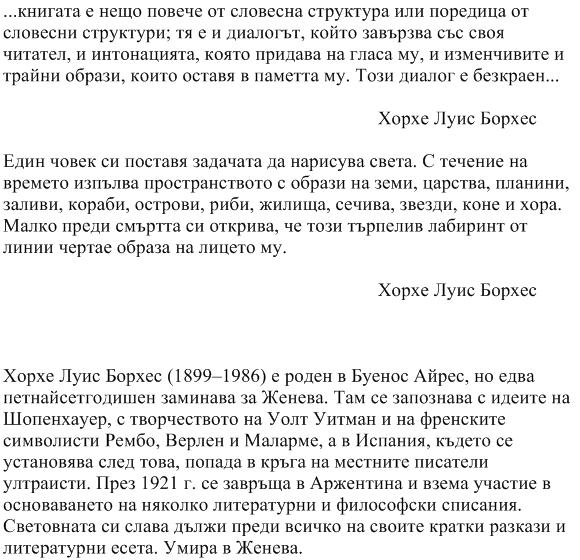 ...книгата е нещо повече от словесна структура или поредица от словесни структури; тя е и диалогът, който завързва със своя читател, и интонацията, която придава на гласа му, и изменчивите и трайни образи, които оставя в паметта му. Този диалог е безкраен...

Хорхе Луис Борхес

Един човек си поставя задачата да нарисува света. С течение на времето изпълва пространството с образи на земи, царства, планини, заливи, кораби, острови, риби, жилища, сечива, звезди, коне и хора. Малко преди смъртта си открива, че този търпелив лабиринт от линии чертае образа на лицето му.

Хорхе Луис Борхес

Хорхе Луис Борхес (1899–1986) е роден в Буенос Айрес, но едва петнайсетгодишен заминава за Женева. Там се запознава с идеите на Шопенхауер, с творчеството на Уолт Уитман и на френските символисти Рембо, Верлен и Маларме, а в Испания, където се установява след това, попада в кръга на местните писатели ултраисти. През 1921 г. се завръща в Аржентина и взема участие в основаването на няколко литературни и философски списания. Световната си слава дължи преди всичко на своите кратки разкази и литературни есета. Умира в Женева.